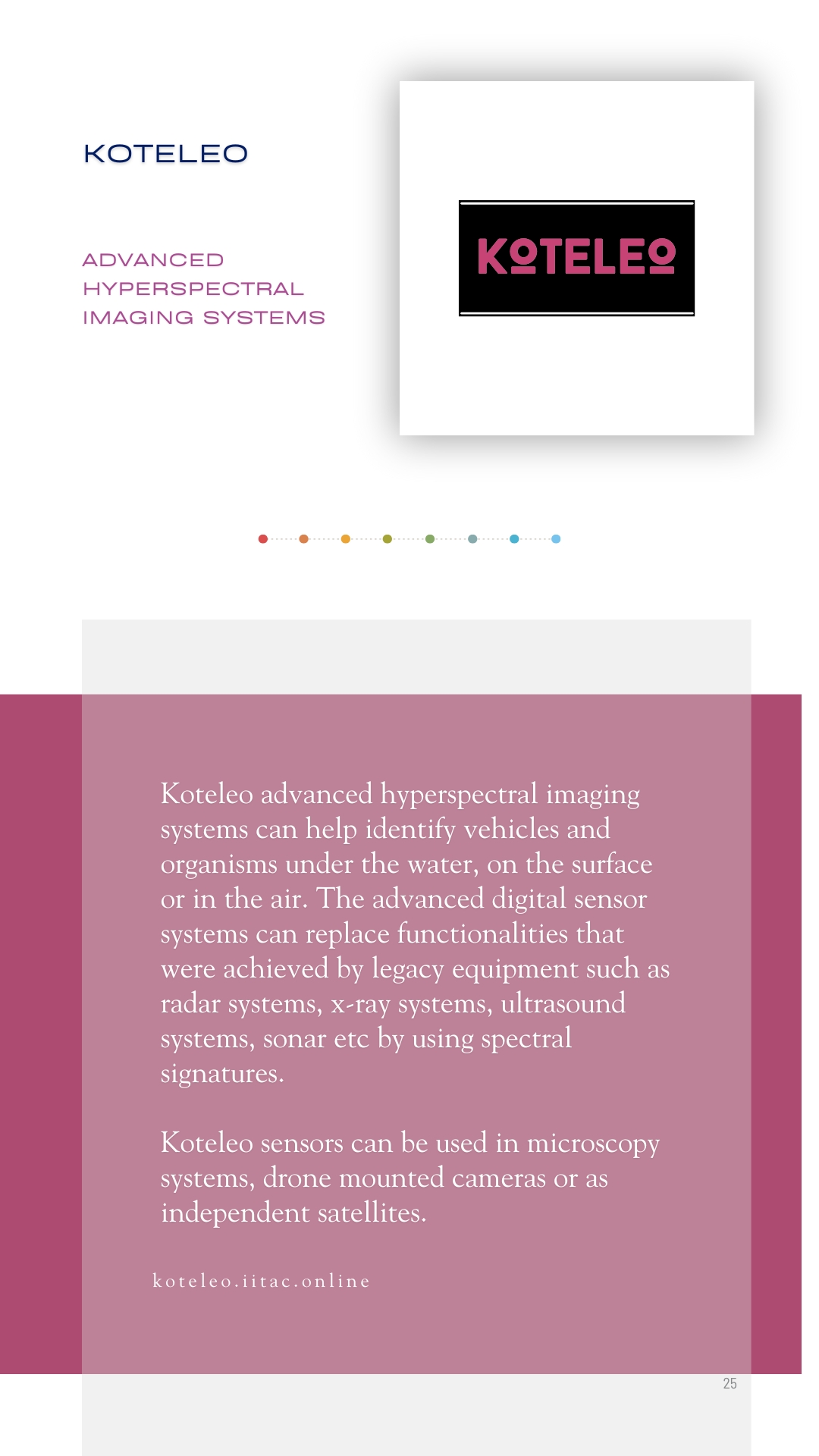 KOTELEO

ADVANCED HYPERSPECTRAL IMAGING SYSTEMS

KOTELEO

Koteleo advanced hyperspectral imaging systems can help identify vehicles and organisms under the water, on the surface or in the air. The advanced digital sensor systems can replace functionalities that were achieved by legacy equipment such as radar systems, x-ray systems, ultrasound systems, sonar etc by using spectral signatures.

Koteleo sensors can be used in microscopy systems, drone mounted cameras or as independent satellites.

koteleo.iitac.online

25